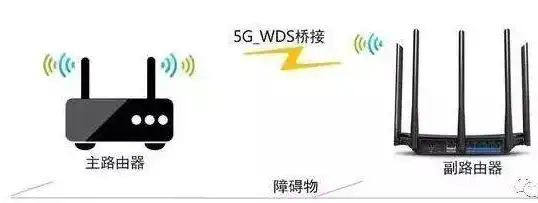 5G_WDS桥接

主路由器

副路由器

障碍物